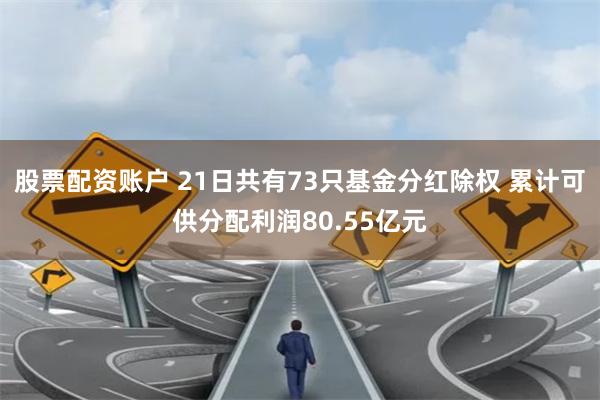 股票配资账户 21日共有73只基金分红除权 累计可供分配利润80.55亿元